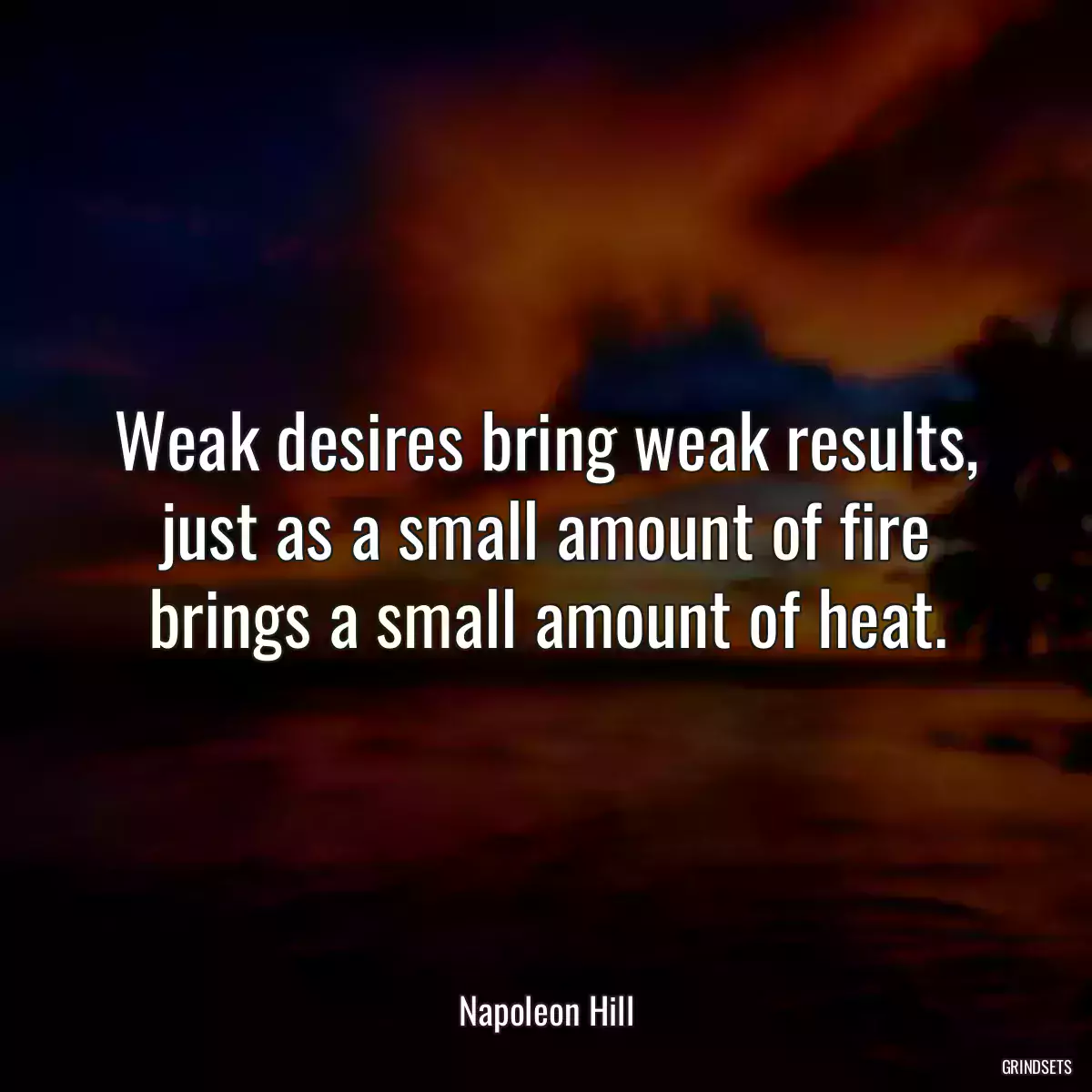 Weak desires bring weak results, just as a small amount of fire brings a small amount of heat.

Napoleon Hill

GRINDSETS